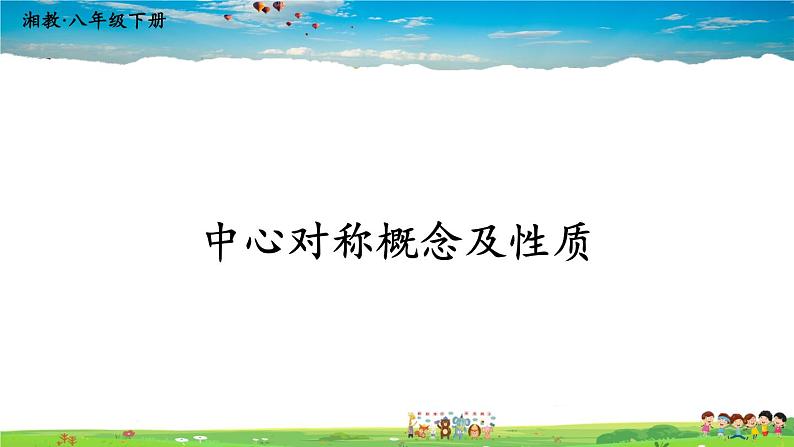 湘教·八年级下册

中心对称概念及性质